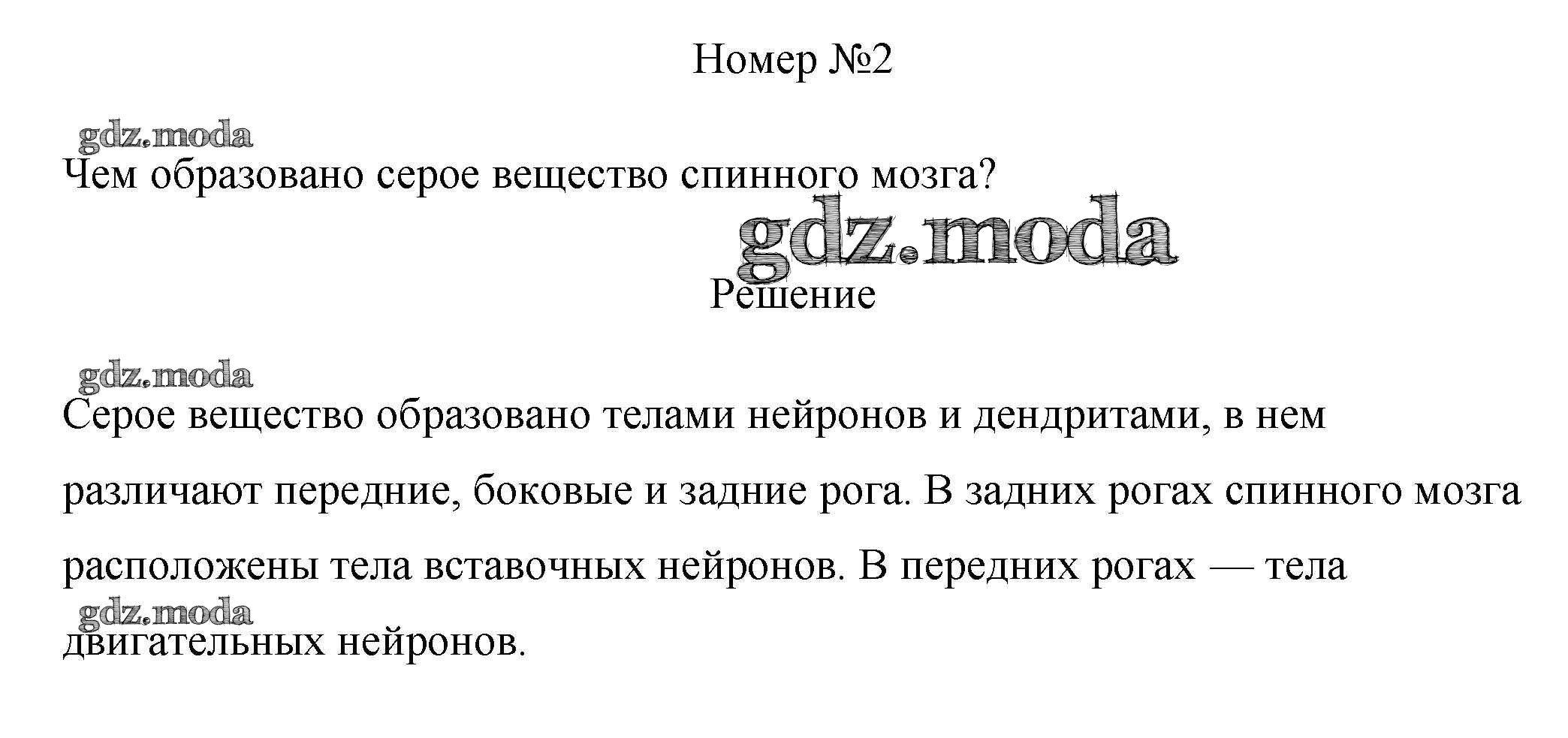 Номер №2

Чем образовано серое вещество спинного мозга?

Решение

Серое вещество образовано телами нейронов и дендритами, в нем различают передние, боковые и задние рога. В задних рогах спинного мозга расположены тела вставочных нейронов. В передних рогах — тела двигательных нейронов.

gdz.moda